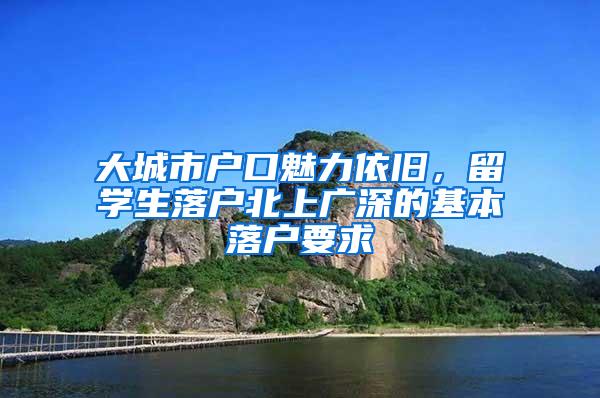 大城市户口魅力依旧，留学生落户北上广深的基本落户要求